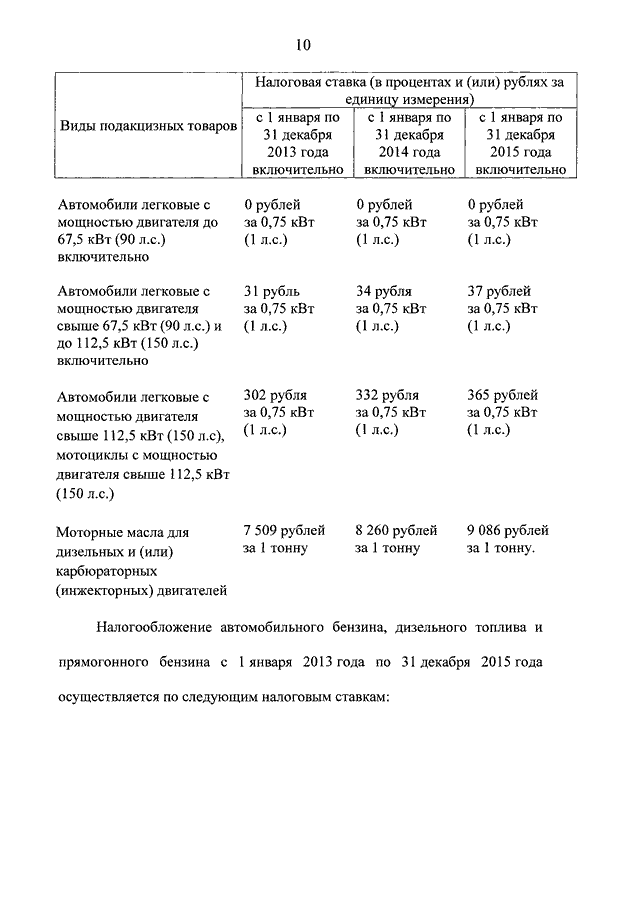 10

| Виды подакцизных товаров | Налоговая ставка (в процентах и (или) рублях за единицу измерения) | | |
|---|---|---|---|
| | с 1 января по 31 декабря 2013 года включительно | с 1 января по 31 декабря 2014 года включительно | с 1 января по 31 декабря 2015 года включительно |
| Автомобили легковые с мощностью двигателя до 67,5 кВт (90 л.с.) включительно | 0 рублей за 0,75 кВт (1 л.с.) | 0 рублей за 0,75 кВт (1 л.с.) | 0 рублей за 0,75 кВт (1 л.с.) |
| Автомобили легковые с мощностью двигателя свыше 67,5 кВт (90 л.с.) и до 112,5 кВт (150 л.с.) включительно | 31 рубль за 0,75 кВт (1 л.с.) | 34 рубля за 0,75 кВт (1 л.с.) | 37 рублей за 0,75 кВт (1 л.с.) |
| Автомобили легковые с мощностью двигателя свыше 112,5 кВт (150 л.с), мотоциклы с мощностью двигателя свыше 112,5 кВт (150 л.с.) | 302 рубля за 0,75 кВт (1 л.с.) | 332 рубля за 0,75 кВт (1 л.с.) | 365 рублей за 0,75 кВт (1 л.с.) |
| Моторные масла для дизельных и (или) карбюраторных (инжекторных) двигателей | 7 509 рублей за 1 тонну | 8 260 рублей за 1 тонну | 9 086 рублей за 1 тонну. |

Налогообложение автомобильного бензина, дизельного топлива и прямогонного бензина с 1 января 2013 года по 31 декабря 2015 года осуществляется по следующим налоговым ставкам: